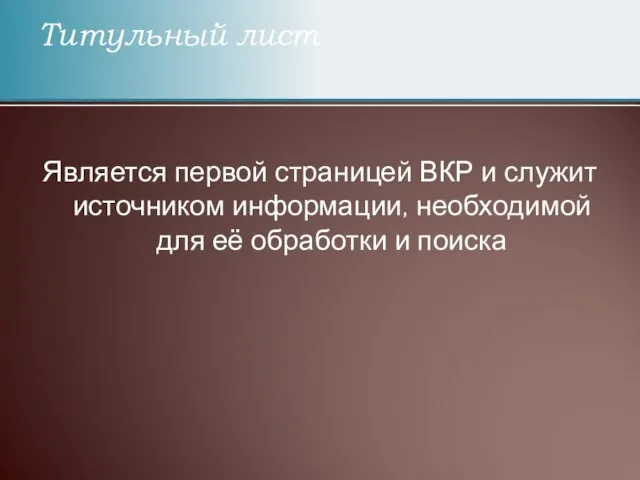 Титульный лист

Является первой страницей ВКР и служит источником информации, необходимой для её обработки и поиска